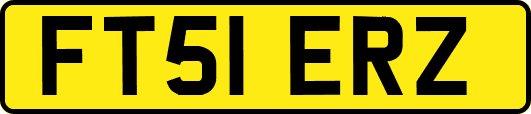 FT51 ERZ